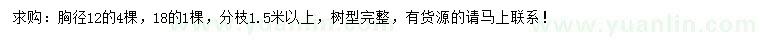 求购：胸径12的4棵，18的1棵，分枝1.5米以上，树型完整，有货源的请马上联系！

www.yuanlin.com